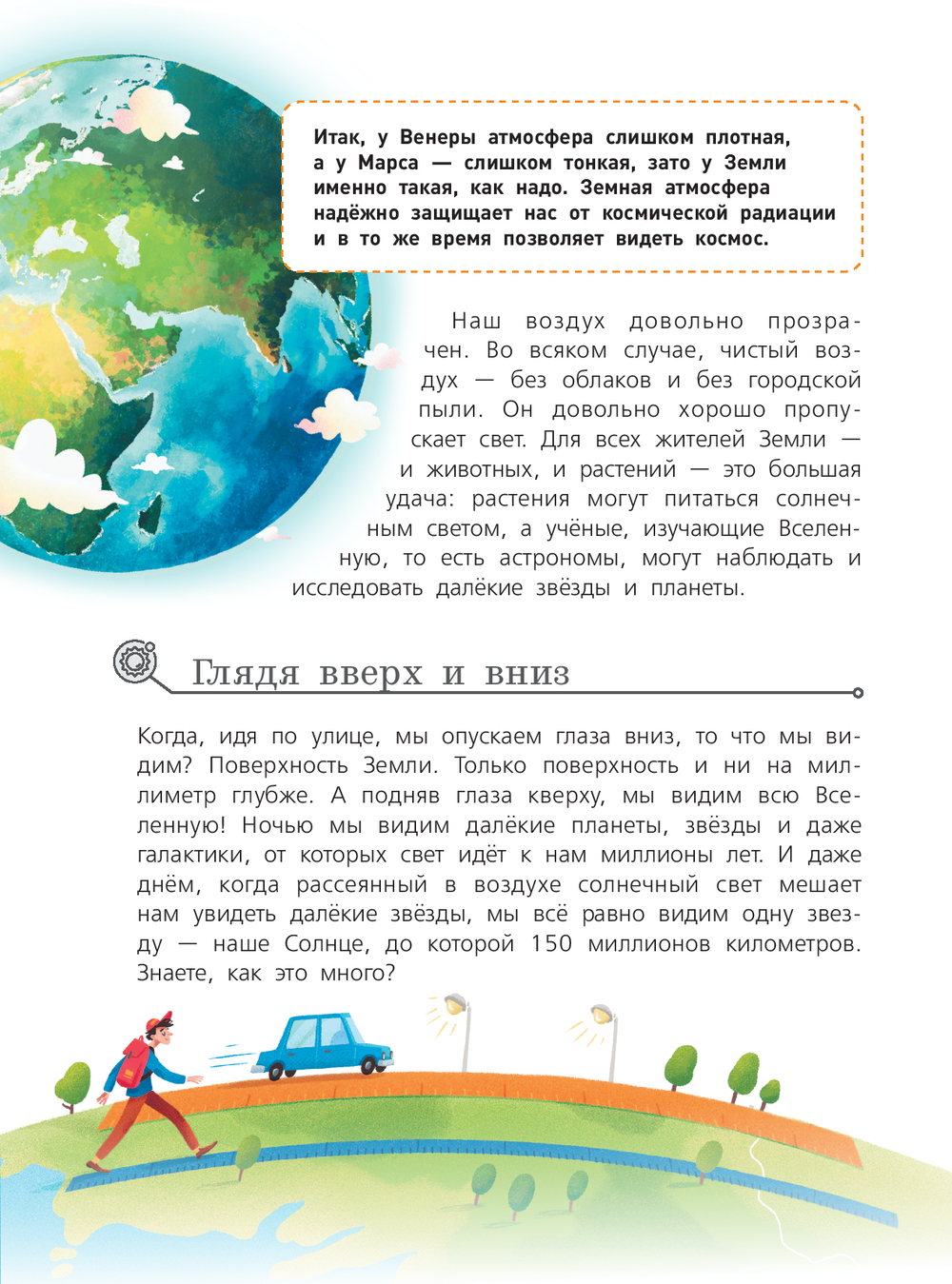 Итак, у Венеры атмосфера слишком плотная, а у Марса — слишком тонкая, зато у Земли именно такая, как надо. Земная атмосфера надёжно защищает нас от космической радиации и в то же время позволяет видеть космос.

Наш воздух довольно прозрачен. Во всяком случае, чистый воздух — без облаков и без городской пыли. Он довольно хорошо пропускает свет. Для всех жителей Земли — и животных, и растений — это большая удача: растения могут питаться солнечным светом, а учёные, изучающие Вселенную, то есть астрономы, могут наблюдать и исследовать далёкие звёзды и планеты.

Глядя вверх и вниз

Когда, идя по улице, мы опускаем глаза вниз, то что мы видим? Поверхность Земли. Только поверхность и ни на миллиметр глубже. А подняв глаза кверху, мы видим всю Вселенную! Ночью мы видим далёкие планеты, звёзды и даже галактики, от которых свет идёт к нам миллионы лет. И даже днём, когда рассеянный в воздухе солнечный свет мешает нам увидеть далёкие звёзды, мы всё равно видим одну звезду — наше Солнце, до которой 150 миллионов километров. Знаете, как это много?